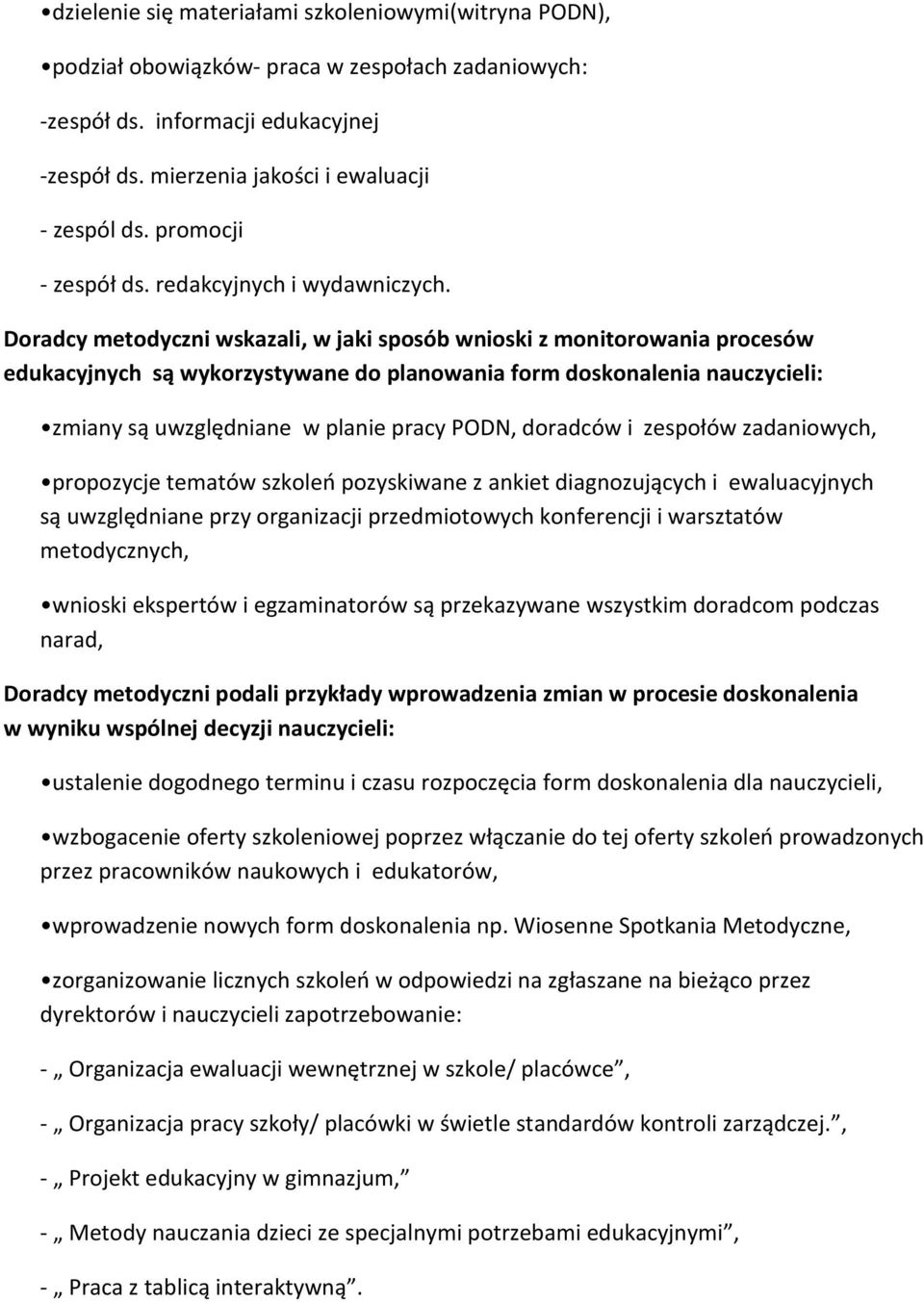 •dzielenie się materiałami szkoleniowymi(witryna PODN),

•podział obowiązków- praca w zespołach zadaniowych:

-zespół ds. informacji edukacyjnej

-zespół ds. mierzenia jakości i ewaluacji

- zespól ds. promocji

- zespół ds. redakcyjnych i wydawniczych.

Doradcy metodyczni wskazali, w jaki sposób wnioski z monitorowania procesów edukacyjnych są wykorzystywane do planowania form doskonalenia nauczycieli:

•zmiany są uwzględniane w planie pracy PODN, doradców i zespołów zadaniowych,

•propozycje tematów szkoleń pozyskiwane z ankiet diagnozujących i ewaluacyjnych są uwzględniane przy organizacji przedmiotowych konferencji i warsztatów metodycznych,

•wnioski ekspertów i egzaminatorów są przekazywane wszystkim doradcom podczas narad,

Doradcy metodyczni podali przykłady wprowadzenia zmian w procesie doskonalenia w wyniku wspólnej decyzji nauczycieli:

•ustalenie dogodnego terminu i czasu rozpoczęcia form doskonalenia dla nauczycieli,

•wzbogacenie oferty szkoleniowej poprzez włączanie do tej oferty szkoleń prowadzonych przez pracowników naukowych i edukatorów,

•wprowadzenie nowych form doskonalenia np. Wiosenne Spotkania Metodyczne,

•zorganizowanie licznych szkoleń w odpowiedzi na zgłaszane na bieżąco przez dyrektorów i nauczycieli zapotrzebowanie:

- „ Organizacja ewaluacji wewnętrznej w szkole/ placówce”,

- „ Organizacja pracy szkoły/ placówki w świetle standardów kontroli zarządczej.”,

- „ Projekt edukacyjny w gimnazjum,”

- „ Metody nauczania dzieci ze specjalnymi potrzebami edukacyjnymi”,

- „ Praca z tablicą interaktywną”.